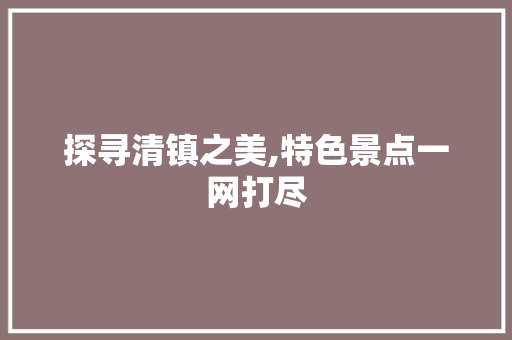 探寻清镇之美,特色景点一网打尽